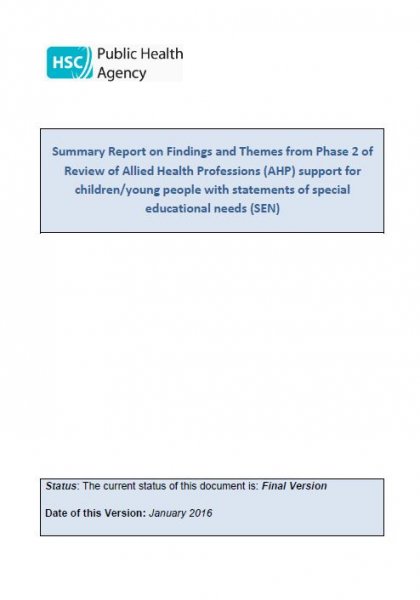 HSC Public Health Agency

Summary Report on Findings and Themes from Phase 2 of Review of Allied Health Professions (AHP) support for children/young people with statements of special educational needs (SEN)

Status: The current status of this document is: Final Version

Date of this Version: January 2016